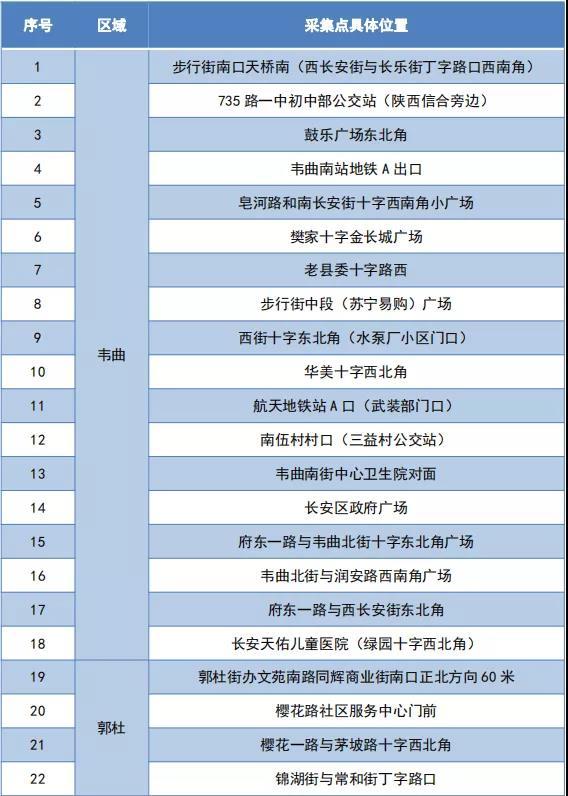 | 序号 | 区域 | 采集点具体位置 |
|---|---|---|
| 1 | 韦曲 | 步行街南口天桥南（西长安街与长乐街丁字路口西南角） |
| 2 | | 735 路一中初中部公交站（陕西信合旁边） |
| 3 | | 鼓乐广场东北角 |
| 4 | | 韦曲南站地铁 A 出口 |
| 5 | | 皂河路和南长安街十字西南角小广场 |
| 6 | | 樊家十字金长城广场 |
| 7 | | 老县委十字路西 |
| 8 | | 步行街中段（苏宁易购）广场 |
| 9 | | 西街十字东北角（水泵厂小区门口） |
| 10 | | 华美十字西北角 |
| 11 | | 航天地铁站 A 口（武装部门口） |
| 12 | | 南伍村村口（三益村公交站） |
| 13 | | 韦曲南街中心卫生院对面 |
| 14 | | 长安区政府广场 |
| 15 | | 府东一路与韦曲北街十字东北角广场 |
| 16 | | 韦曲北街与润安路西南角广场 |
| 17 | | 府东一路与西长安街东北角 |
| 18 | | 长安天佑儿童医院（绿园十字西北角） |
| 19 | 郭杜 | 郭杜街办文苑南路同辉商业街南口正北方向 60 米 |
| 20 | | 樱花路社区服务中心门前 |
| 21 | | 樱花一路与茅坡路十字西北角 |
| 22 | | 锦湖街与常和街丁字路口 |